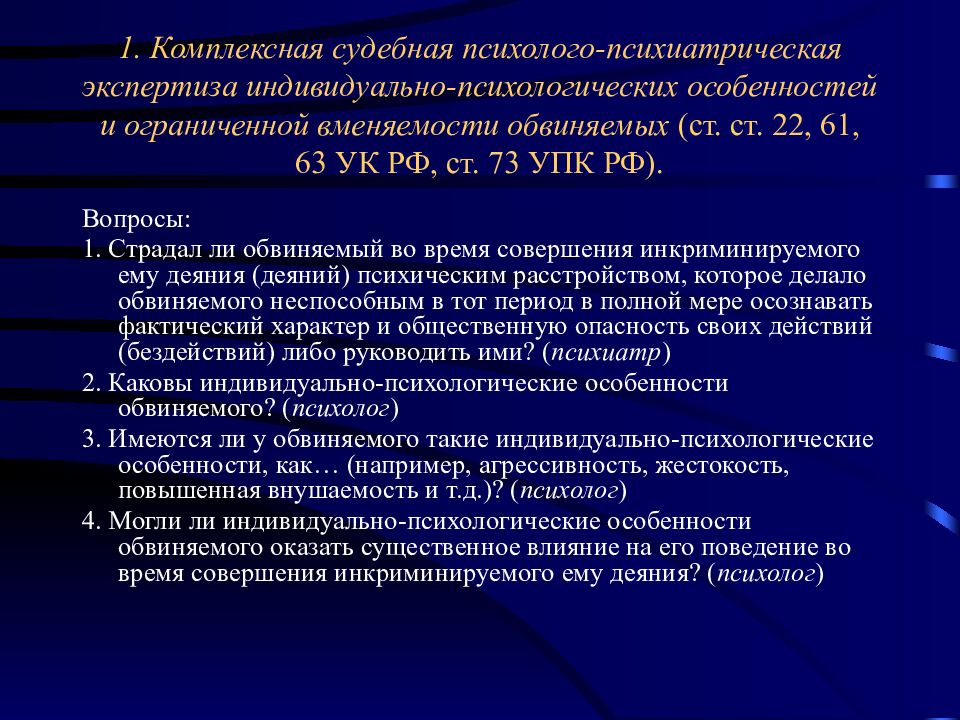 1. Комплексная судебная психолого-психиатрическая экспертиза индивидуально-психологических особенностей и ограниченной вменяемости обвиняемых (ст. ст. 22, 61, 63 УК РФ, ст. 73 УПК РФ).

Вопросы:

1. Страдал ли обвиняемый во время совершения инкриминируемого ему деяния (деяний) психическим расстройством, которое делало обвиняемого неспособным в тот период в полной мере осознавать фактический характер и общественную опасность своих действий (бездействий) либо руководить ими? (психиатр)

2. Каковы индивидуально-психологические особенности обвиняемого? (психолог)

3. Имеются ли у обвиняемого такие индивидуально-психологические особенности, как… (например, агрессивность, жестокость, повышенная внушаемость и т.д.)? (психолог)

4. Могли ли индивидуально-психологические особенности обвиняемого оказать существенное влияние на его поведение во время совершения инкриминируемого ему деяния? (психолог)